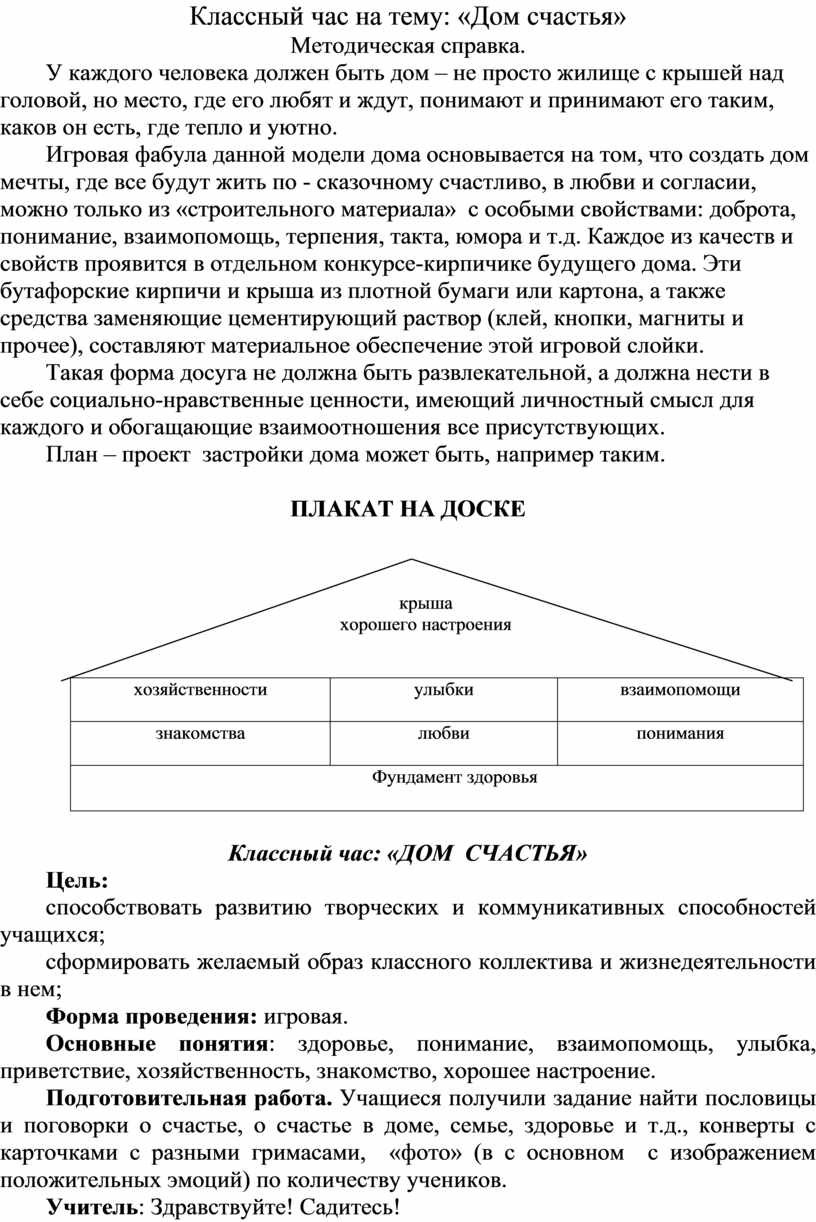 Классный час на тему: «Дом счастья»
Методическая справка.

У каждого человека должен быть дом – не просто жилище с крышей над головой, но место, где его любят и ждут, понимают и принимают его таким, каков он есть, где тепло и уютно.

Игровая фабула данной модели дома основывается на том, что создать дом мечты, где все будут жить по - сказочному счастливо, в любви и согласии, можно только из «строительного материала» с особыми свойствами: доброта, понимание, взаимопомощь, терпения, такта, юмора и т.д. Каждое из качеств и свойств проявится в отдельном конкурсе-кирпичике будущего дома. Эти бутафорские кирпичи и крыша из плотной бумаги или картона, а также средства заменяющие цементирующий раствор (клей, кнопки, магниты и прочее), составляют материальное обеспечение этой игровой слойки.

Такая форма досуга не должна быть развлекательной, а должна нести в себе социально-нравственные ценности, имеющий личностный смысл для каждого и обогащающие взаимоотношения все присутствующих.

План – проект застройки дома может быть, например таким.

ПЛАКАТ НА ДОСКЕ

крыша
хорошего настроения

| хозяйственности | улыбки | взаимопомощи |
|---|---|---|
| знакомства | любви | понимания |
| Фундамент здоровья | | |

Классный час: «ДОМ СЧАСТЬЯ»

Цель:
способствовать развитию творческих и коммуникативных способностей учащихся;
сформировать желаемый образ классного коллектива и жизнедеятельности в нем;

Форма проведения: игровая.

Основные понятия: здоровье, понимание, взаимопомощь, улыбка, приветствие, хозяйственность, знакомство, хорошее настроение.

Подготовительная работа. Учащиеся получили задание найти пословицы и поговорки о счастье, о счастье в доме, семье, здоровье и т.д., конверты с карточками с разными гримасами, «фото» (в с основном с изображением положительных эмоций) по количеству учеников.

Учитель: Здравствуйте! Садитесь!